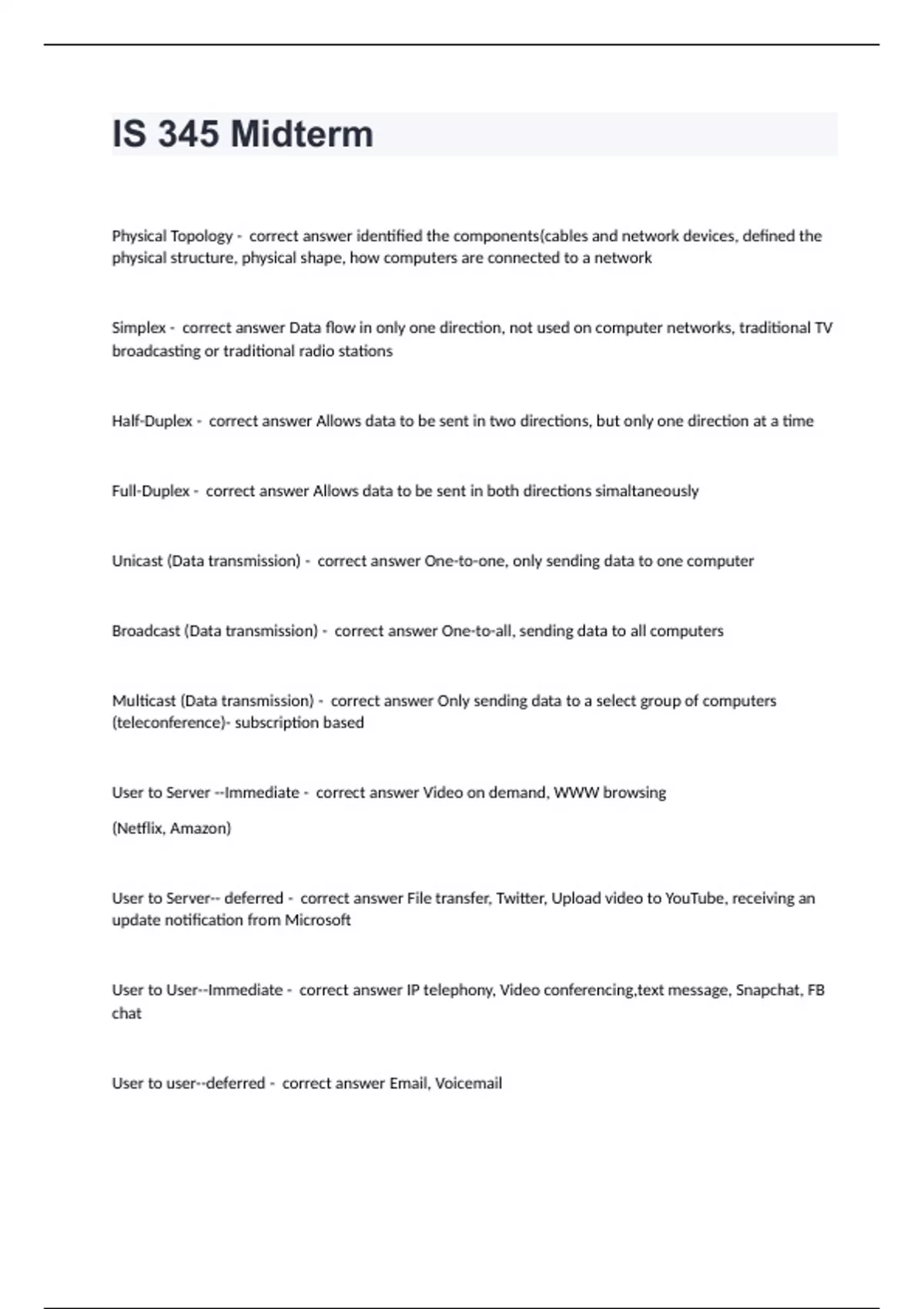 IS 345 Midterm

Physical Topology - correct answer identified the components(cables and network devices, defined the physical structure, physical shape, how computers are connected to a network

Simplex - correct answer Data flow in only one direction, not used on computer networks, traditional TV broadcasting or traditional radio stations

Half-Duplex - correct answer Allows data to be sent in two directions, but only one direction at a time

Full-Duplex - correct answer Allows data to be sent in both directions simaltaneously

Unicast (Data transmission) - correct answer One-to-one, only sending data to one computer

Broadcast (Data transmission) - correct answer One-to-all, sending data to all computers

Multicast (Data transmission) - correct answer Only sending data to a select group of computers (teleconference)- subscription based

User to Server --Immediate - correct answer Video on demand, WWW browsing

(Netflix, Amazon)

User to Server-- deferred - correct answer File transfer, Twitter, Upload video to YouTube, receiving an update notification from Microsoft

User to User--Immediate - correct answer IP telephony, Video conferencing,text message, Snapchat, FB chat

User to user--deferred - correct answer Email, Voicemail